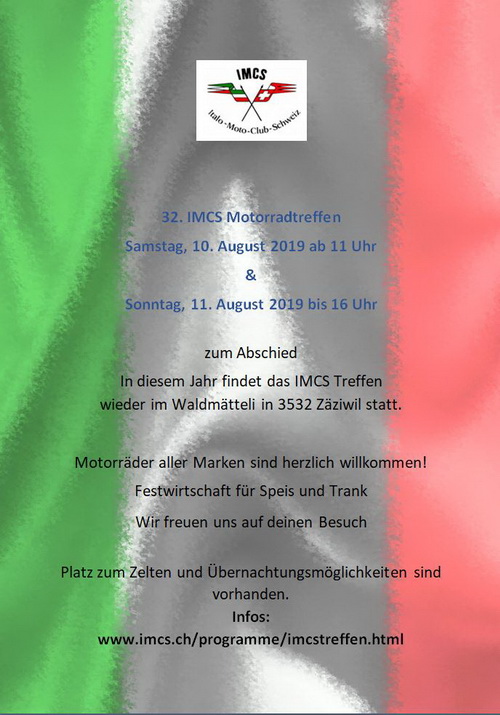 IMCS
Italo-Moto-Club-Schweiz

32. IMCS Motorradtreffen
Samstag, 10. August 2019 ab 11 Uhr
&
Sonntag, 11. August 2019 bis 16 Uhr

zum Abschied
In diesem Jahr findet das IMCS Treffen wieder im Waldmätteli in 3532 Zäziwil statt.

Motorräder aller Marken sind herzlich willkommen!
Festwirtschaft für Speis und Trank
Wir freuen uns auf deinen Besuch

Platz zum Zelten und Übernachtungsmöglichkeiten sind vorhanden.
Infos:
www.imcs.ch/programme/imcstreffen.html